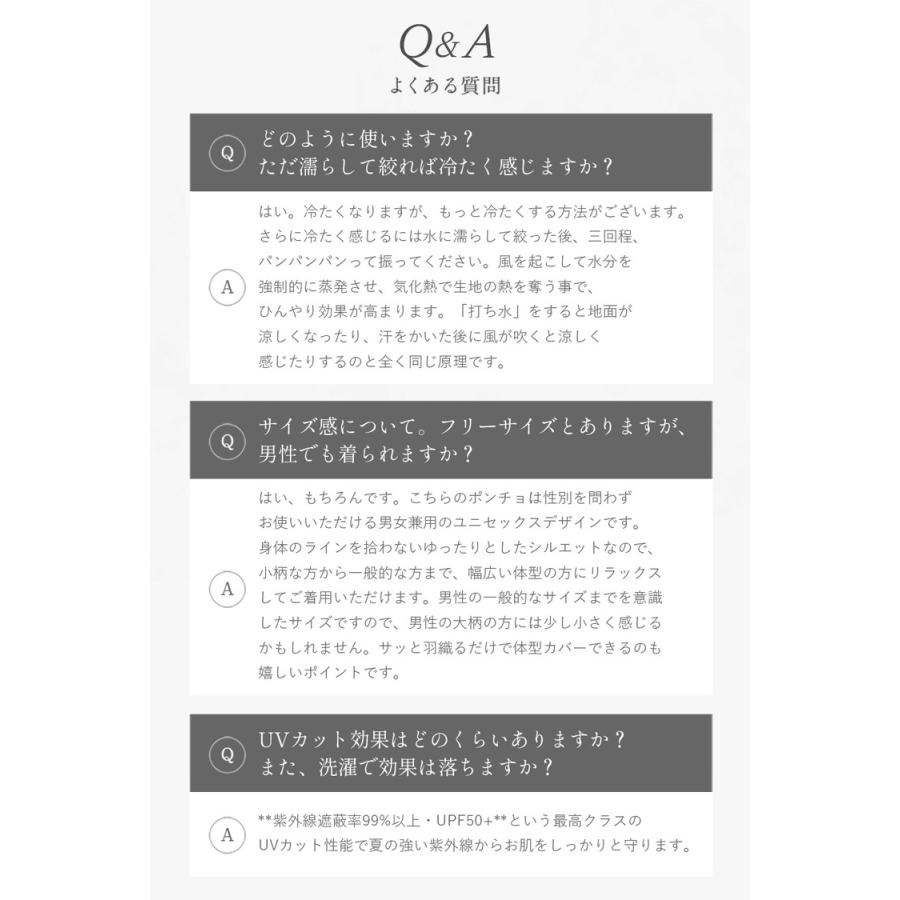 Q&A
よくある質問

Q どのように使いますか？
ただ濡らして絞れば冷たく感じますか？

A はい。冷たくなりますが、もっと冷たくする方法がございます。さらに冷たく感じるには水に濡らして絞った後、三回程、パンパンパンって振ってください。風を起こして水分を強制的に蒸発させ、気化熱で生地の熱を奪う事で、ひんやり効果が高まります。「打ち水」をすると地面が涼しくなったり、汗をかいた後に風が吹くと涼しく感じたりするのと全く同じ原理です。

Q サイズ感について。フリーサイズとありますが、男性でも着られますか？

A はい、もちろんです。こちらのポンチョは性別を問わずお使いいただける男女兼用のユニセックスデザインです。身体のラインを拾わないゆったりとしたシルエットなので、小柄な方から一般的な方まで、幅広い体型の方にリラックスしてご着用いただけます。男性の一般的なサイズまでを意識したサイズですので、男性の大柄の方には少し小さく感じるかもしれません。サッと羽織るだけで体型カバーできるのも嬉しいポイントです。

Q UVカット効果はどのくらいありますか？
また、洗濯で効果は落ちますか？

A **紫外線遮蔽率99%以上・UPF50+**という最高クラスのUVカット性能で夏の強い紫外線からお肌をしっかりと守ります。